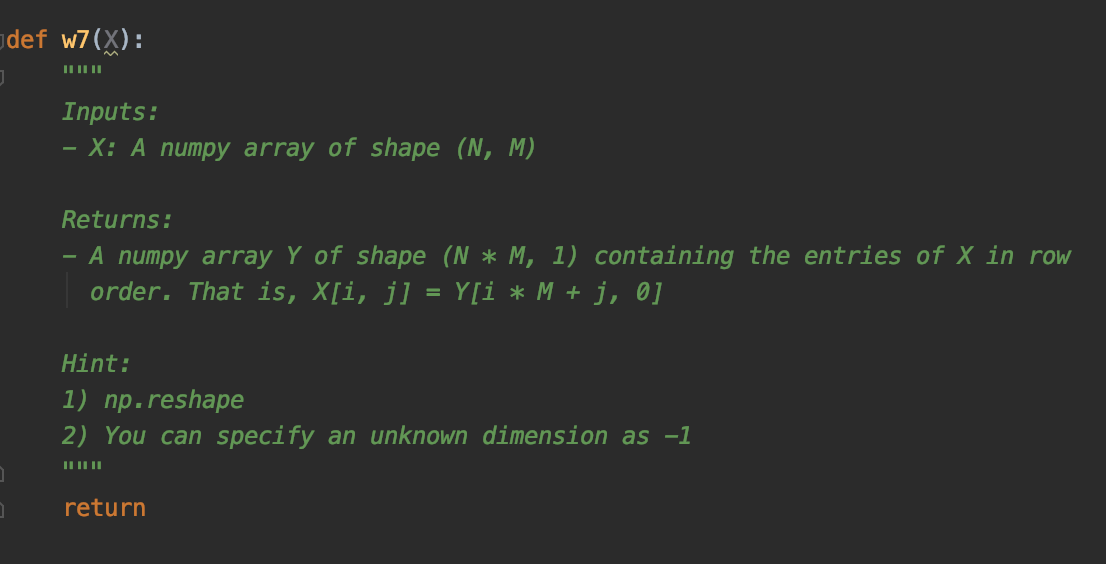 def w7(X):
    """
    Inputs:
    - X: A numpy array of shape (N, M)

    Returns:
    - A numpy array Y of shape (N * M, 1) containing the entries of X in row
      order. That is, X[i, j] = Y[i * M + j, 0]

    Hint:
    1) np.reshape
    2) You can specify an unknown dimension as -1
    """
    return